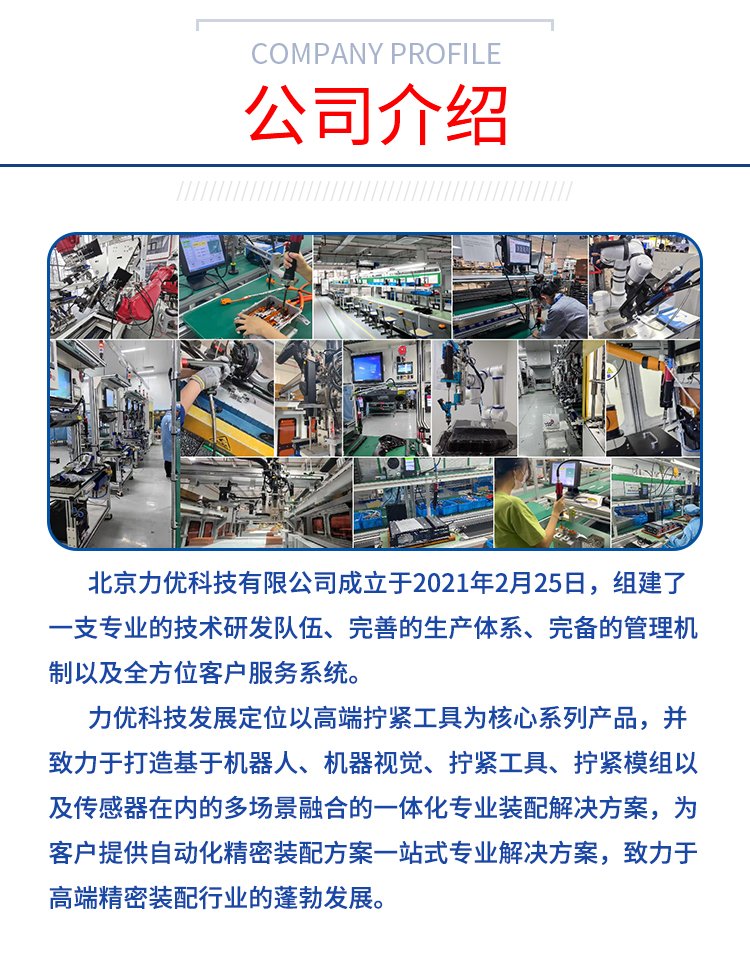 COMPANY PROFILE

公司介绍

北京力优科技有限公司成立于2021年2月25日，组建了一支专业的技术研发队伍、完善的生产体系、完备的管理机制以及全方位客户服务系统。

力优科技发展定位以高端拧紧工具为核心系列产品，并致力于打造基于机器人、机器视觉、拧紧工具、拧紧模组以及传感器在内的多场景融合的一体化专业装配解决方案，为客户提供自动化精密装配方案一站式专业解决方案，致力于高端精密装配行业的蓬勃发展。